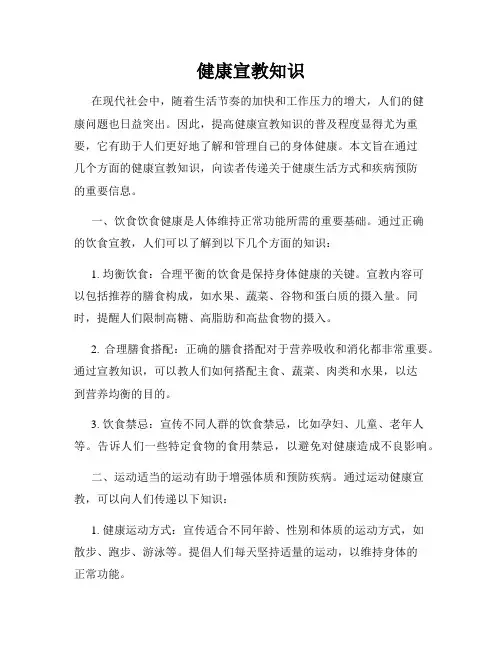 健康宣教知识

在现代社会中，随着生活节奏的加快和工作压力的增大，人们的健康问题也日益突出。因此，提高健康宣教知识的普及程度显得尤为重要，它有助于人们更好地了解和管理自己的身体健康。本文旨在通过几个方面的健康宣教知识，向读者传递关于健康生活方式和疾病预防的重要信息。

一、饮食饮食健康是人体维持正常功能所需的重要基础。通过正确的饮食宣教，人们可以了解到以下几个方面的知识：

1. 均衡饮食：合理平衡的饮食是保持身体健康的关键。宣教内容可以包括推荐的膳食构成，如水果、蔬菜、谷物和蛋白质的摄入量。同时，提醒人们限制高糖、高脂肪和高盐食物的摄入。

2. 合理膳食搭配：正确的膳食搭配对于营养吸收和消化都非常重要。通过宣教知识，可以教人们如何搭配主食、蔬菜、肉类和水果，以达到营养均衡的目的。

3. 饮食禁忌：宣传不同人群的饮食禁忌，比如孕妇、儿童、老年人等。告诉人们一些特定食物的食用禁忌，以避免对健康造成不良影响。

二、运动适当的运动有助于增强体质和预防疾病。通过运动健康宣教，可以向人们传递以下知识：

1. 健康运动方式：宣传适合不同年龄、性别和体质的运动方式，如散步、跑步、游泳等。提倡人们每天坚持适量的运动，以维持身体的正常功能。